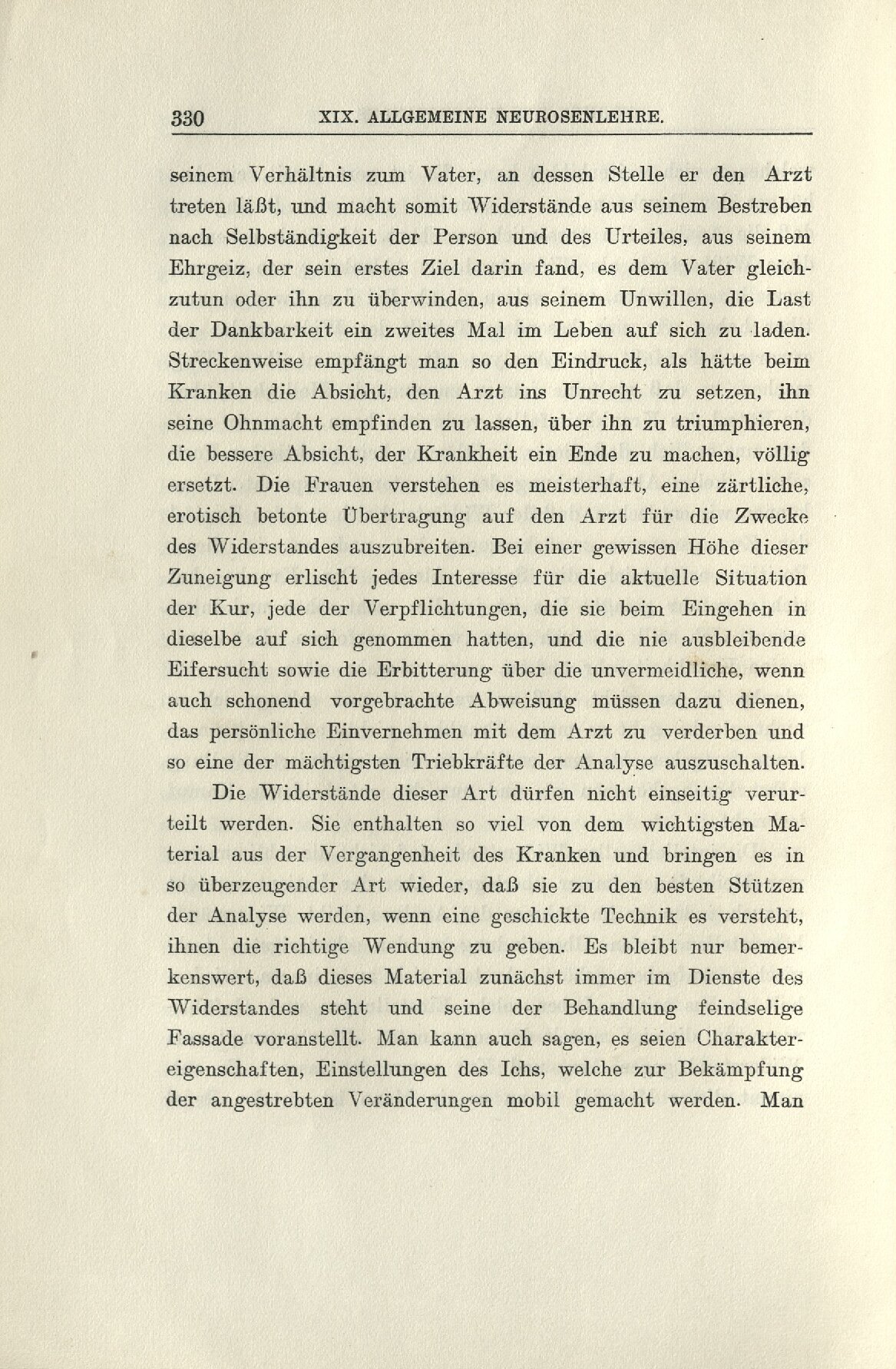 330 XIX. ALLGEMEINE NEUROSENLEHRE.

seinem Verhältnis zum Vater, an dessen Stelle er den Arzt treten läßt, und macht somit Widerstände aus seinem Bestreben nach Selbständigkeit der Person und des Urteiles, aus seinem Ehrgeiz, der sein erstes Ziel darin fand, es dem Vater gleichzutun oder ihn zu überwinden, aus seinem Unwillen, die Last der Dankbarkeit ein zweites Mal im Leben auf sich zu laden. Streckenweise empfängt man so den Eindruck, als hätte beim Kranken die Absicht, den Arzt ins Unrecht zu setzen, ihn seine Ohnmacht empfinden zu lassen, über ihn zu triumphieren, die bessere Absicht, der Krankheit ein Ende zu machen, völlig ersetzt. Die Frauen verstehen es meisterhaft, eine zärtliche, erotisch betonte Übertragung auf den Arzt für die Zwecke des Widerstandes auszubreiten. Bei einer gewissen Höhe dieser Zuneigung erlischt jedes Interesse für die aktuelle Situation der Kur, jede der Verpflichtungen, die sie beim Eingehen in dieselbe auf sich genommen hatten, und die nie ausbleibende Eifersucht sowie die Erbitterung über die unvermeidliche, wenn auch schonend vorgebrachte Abweisung müssen dazu dienen, das persönliche Einvernehmen mit dem Arzt zu verderben und so eine der mächtigsten Triebkräfte der Analyse auszuschalten.

Die Widerstände dieser Art dürfen nicht einseitig verurteilt werden. Sie enthalten so viel von dem wichtigsten Material aus der Vergangenheit des Kranken und bringen es in so überzeugender Art wieder, daß sie zu den besten Stützen der Analyse werden, wenn eine geschickte Technik es versteht, ihnen die richtige Wendung zu geben. Es bleibt nur bemerkenswert, daß dieses Material zunächst immer im Dienste des Widerstandes steht und seine der Behandlung feindselige Fassade voranstellt. Man kann auch sagen, es seien Charaktereigenschaften, Einstellungen des Ichs, welche zur Bekämpfung der angestrebten Veränderungen mobil gemacht werden. Man